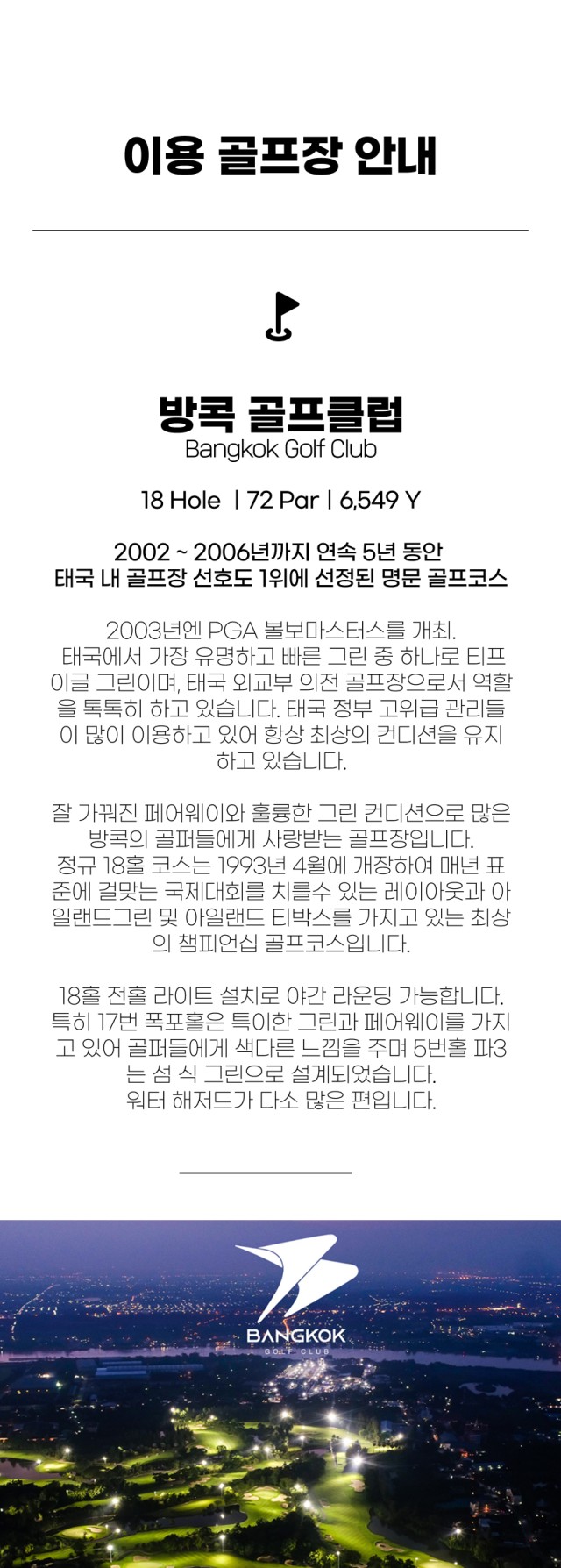 이용 골프장 안내

방콕 골프클럽
Bangkok Golf Club

18 Hole | 72 Par | 6,549 Y

2002 ~ 2006년까지 연속 5년 동안
태국 내 골프장 선호도 1위에 선정된 명문 골프코스

2003년엔 PGA 볼보마스터스를 개최.
태국에서 가장 유명하고 빠른 그린 중 하나로 티프이글 그린이며, 태국 외교부 의전 골프장으로서 역할을 톡톡히 하고 있습니다. 태국 정부 고위급 관리들이 많이 이용하고 있어 항상 최상의 컨디션을 유지하고 있습니다.

잘 가꿔진 페어웨이와 훌륭한 그린 컨디션으로 많은 방콕의 골퍼들에게 사랑받는 골프장입니다.
정규 18홀 코스는 1993년 4월에 개장하여 매년 표준에 걸맞는 국제대회를 치를수 있는 레이아웃과 아일랜드그린 및 아일랜드 티박스를 가지고 있는 최상의 챔피언십 골프코스입니다.

18홀 전홀 라이트 설치로 야간 라운딩 가능합니다.
특히 17번 폭포홀은 특이한 그린과 페어웨이를 가지고 있어 골퍼들에게 색다른 느낌을 주며 5번홀 파3는 섬 식 그린으로 설계되었습니다.
워터 해저드가 다소 많은 편입니다.

BANGKOK
GOLF CLUB